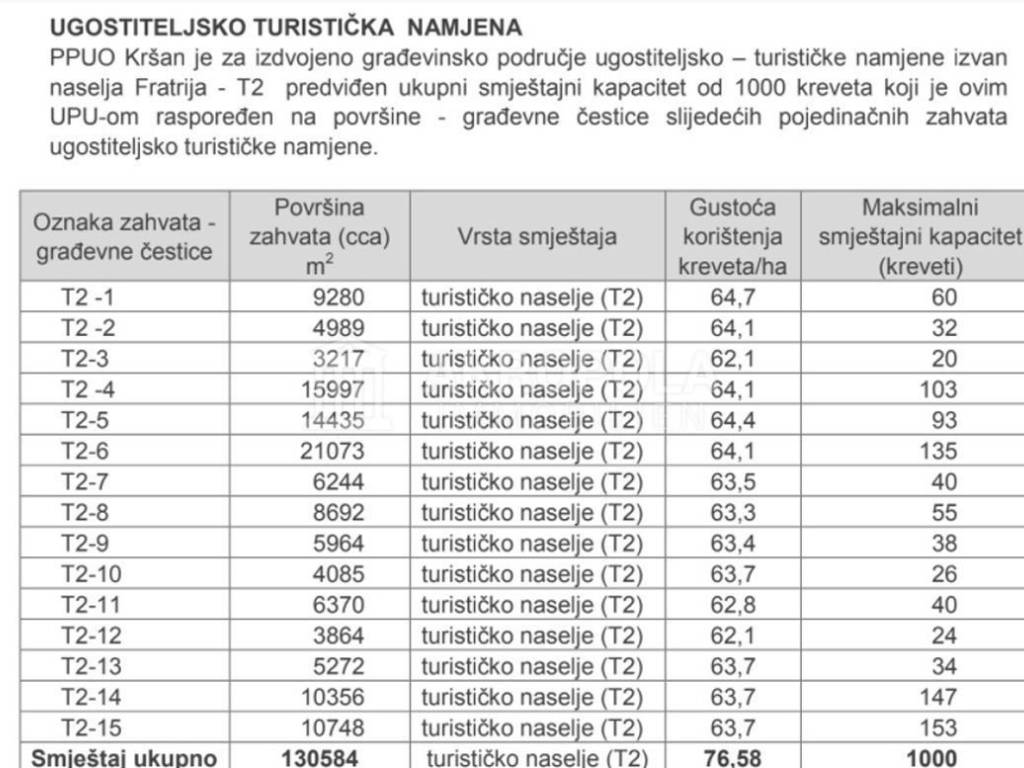 UGOSTITELJSKO TURISTIČKA NAMJENA

PPUO Kršan je za izdvojeno građevinsko područje ugostiteljsko – turističke namjene izvan naselja Fratrija - T2 predviđen ukupni smještajni kapacitet od 1000 kreveta koji je ovim UPU-om raspoređen na površine - građevne čestice slijedećih pojedinačnih zahvata ugostiteljsko turističke namjene.

| Oznaka zahvata - građevne čestice | Površina zahvata (cca) $m^2$ | Vrsta smještaja | Gustoća korištenja kreveta/ha | Maksimalni smještajni kapacitet (kreveti) |
|---|---|---|---|---|
| T2 -1 | 9280 | turističko naselje (T2) | 64,7 | 60 |
| T2 -2 | 4989 | turističko naselje (T2) | 64,1 | 32 |
| T2-3 | 3217 | turističko naselje (T2) | 62,1 | 20 |
| T2 -4 | 15997 | turističko naselje (T2) | 64,1 | 103 |
| T2-5 | 14435 | turističko naselje (T2) | 64,4 | 93 |
| T2-6 | 21073 | turističko naselje (T2) | 64,1 | 135 |
| T2-7 | 6244 | turističko naselje (T2) | 63,5 | 40 |
| T2-8 | 8692 | turističko naselje (T2) | 63,3 | 55 |
| T2-9 | 5964 | turističko naselje (T2) | 63,4 | 38 |
| T2-10 | 4085 | turističko naselje (T2) | 63,7 | 26 |
| T2-11 | 6370 | turističko naselje (T2) | 62,8 | 40 |
| T2-12 | 3864 | turističko naselje (T2) | 62,1 | 24 |
| T2-13 | 5272 | turističko naselje (T2) | 63,7 | 34 |
| T2-14 | 10356 | turističko naselje (T2) | 63,7 | 147 |
| T2-15 | 10748 | turističko naselje (T2) | 63,7 | 153 |
| Smještaj ukupno | 130584 | turističko naselje (T2) | 76,58 | 1000 |